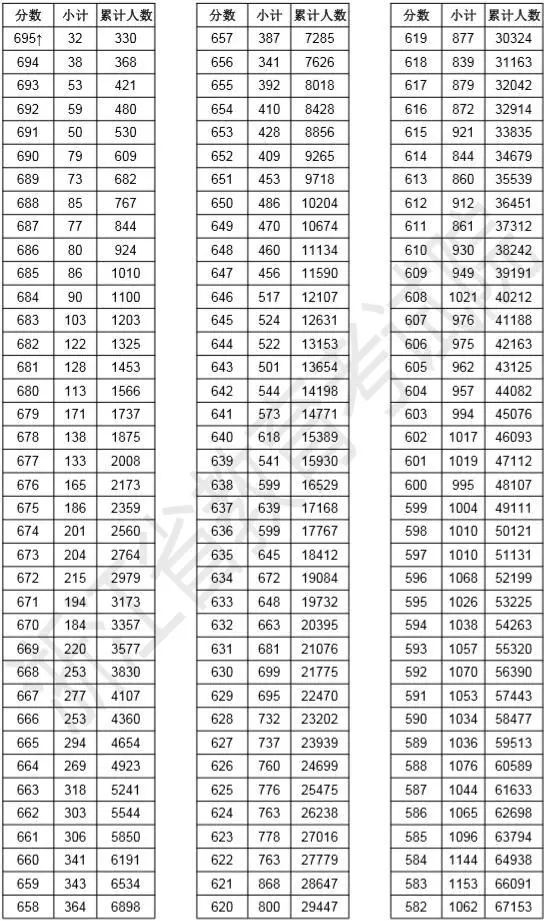 | 分数 | 小计 | 累计人数 |
|---|---|---|
| 695↑ | 32 | 330 |
| 694 | 38 | 368 |
| 693 | 53 | 421 |
| 692 | 59 | 480 |
| 691 | 50 | 530 |
| 690 | 79 | 609 |
| 689 | 73 | 682 |
| 688 | 85 | 767 |
| 687 | 77 | 844 |
| 686 | 80 | 924 |
| 685 | 86 | 1010 |
| 684 | 90 | 1100 |
| 683 | 103 | 1203 |
| 682 | 122 | 1325 |
| 681 | 128 | 1453 |
| 680 | 113 | 1566 |
| 679 | 171 | 1737 |
| 678 | 138 | 1875 |
| 677 | 133 | 2008 |
| 676 | 165 | 2173 |
| 675 | 186 | 2359 |
| 674 | 201 | 2560 |
| 673 | 204 | 2764 |
| 672 | 215 | 2979 |
| 671 | 194 | 3173 |
| 670 | 184 | 3357 |
| 669 | 220 | 3577 |
| 668 | 253 | 3830 |
| 667 | 277 | 4107 |
| 666 | 253 | 4360 |
| 665 | 294 | 4654 |
| 664 | 269 | 4923 |
| 663 | 318 | 5241 |
| 662 | 303 | 5544 |
| 661 | 306 | 5850 |
| 660 | 341 | 6191 |
| 659 | 343 | 6534 |
| 658 | 364 | 6898 |

| 分数 | 小计 | 累计人数 |
|---|---|---|
| 657 | 387 | 7285 |
| 656 | 341 | 7626 |
| 655 | 392 | 8018 |
| 654 | 410 | 8428 |
| 653 | 428 | 8856 |
| 652 | 409 | 9265 |
| 651 | 453 | 9718 |
| 650 | 486 | 10204 |
| 649 | 470 | 10674 |
| 648 | 460 | 11134 |
| 647 | 456 | 11590 |
| 646 | 517 | 12107 |
| 645 | 524 | 12631 |
| 644 | 522 | 13153 |
| 643 | 501 | 13654 |
| 642 | 544 | 14198 |
| 641 | 573 | 14771 |
| 640 | 618 | 15389 |
| 639 | 541 | 15930 |
| 638 | 599 | 16529 |
| 637 | 639 | 17168 |
| 636 | 599 | 17767 |
| 635 | 645 | 18412 |
| 634 | 672 | 19084 |
| 633 | 648 | 19732 |
| 632 | 663 | 20395 |
| 631 | 681 | 21076 |
| 630 | 699 | 21775 |
| 629 | 695 | 22470 |
| 628 | 732 | 23202 |
| 627 | 737 | 23939 |
| 626 | 760 | 24699 |
| 625 | 776 | 25475 |
| 624 | 763 | 26238 |
| 623 | 778 | 27016 |
| 622 | 763 | 27779 |
| 621 | 868 | 28647 |
| 620 | 800 | 29447 |

| 分数 | 小计 | 累计人数 |
|---|---|---|
| 619 | 877 | 30324 |
| 618 | 839 | 31163 |
| 617 | 879 | 32042 |
| 616 | 872 | 32914 |
| 615 | 921 | 33835 |
| 614 | 844 | 34679 |
| 613 | 860 | 35539 |
| 612 | 912 | 36451 |
| 611 | 861 | 37312 |
| 610 | 930 | 38242 |
| 609 | 949 | 39191 |
| 608 | 1021 | 40212 |
| 607 | 976 | 41188 |
| 606 | 975 | 42163 |
| 605 | 962 | 43125 |
| 604 | 957 | 44082 |
| 603 | 994 | 45076 |
| 602 | 1017 | 46093 |
| 601 | 1019 | 47112 |
| 600 | 995 | 48107 |
| 599 | 1004 | 49111 |
| 598 | 1010 | 50121 |
| 597 | 1010 | 51131 |
| 596 | 1068 | 52199 |
| 595 | 1026 | 53225 |
| 594 | 1038 | 54263 |
| 593 | 1057 | 55320 |
| 592 | 1070 | 56390 |
| 591 | 1053 | 57443 |
| 590 | 1034 | 58477 |
| 589 | 1036 | 59513 |
| 588 | 1076 | 60589 |
| 587 | 1044 | 61633 |
| 586 | 1065 | 62698 |
| 585 | 1096 | 63794 |
| 584 | 1144 | 64938 |
| 583 | 1153 | 66091 |
| 582 | 1062 | 67153 |

浙江省教育考试院